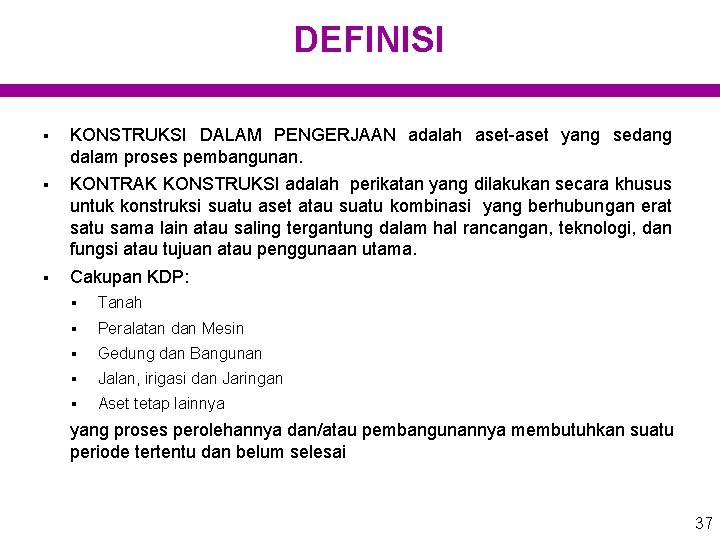 DEFINISI

▪ KONSTRUKSI DALAM PENGERJAAN adalah aset-aset yang sedang dalam proses pembangunan.

▪ KONTRAK KONSTRUKSI adalah perikatan yang dilakukan secara khusus untuk konstruksi suatu aset atau suatu kombinasi yang berhubungan erat satu sama lain atau saling tergantung dalam hal rancangan, teknologi, dan fungsi atau tujuan atau penggunaan utama.

▪ Cakupan KDP:
▪ Tanah
▪ Peralatan dan Mesin
▪ Gedung dan Bangunan
▪ Jalan, irigasi dan Jaringan
▪ Aset tetap lainnya

yang proses perolehannya dan/atau pembangunannya membutuhkan suatu periode tertentu dan belum selesai

37